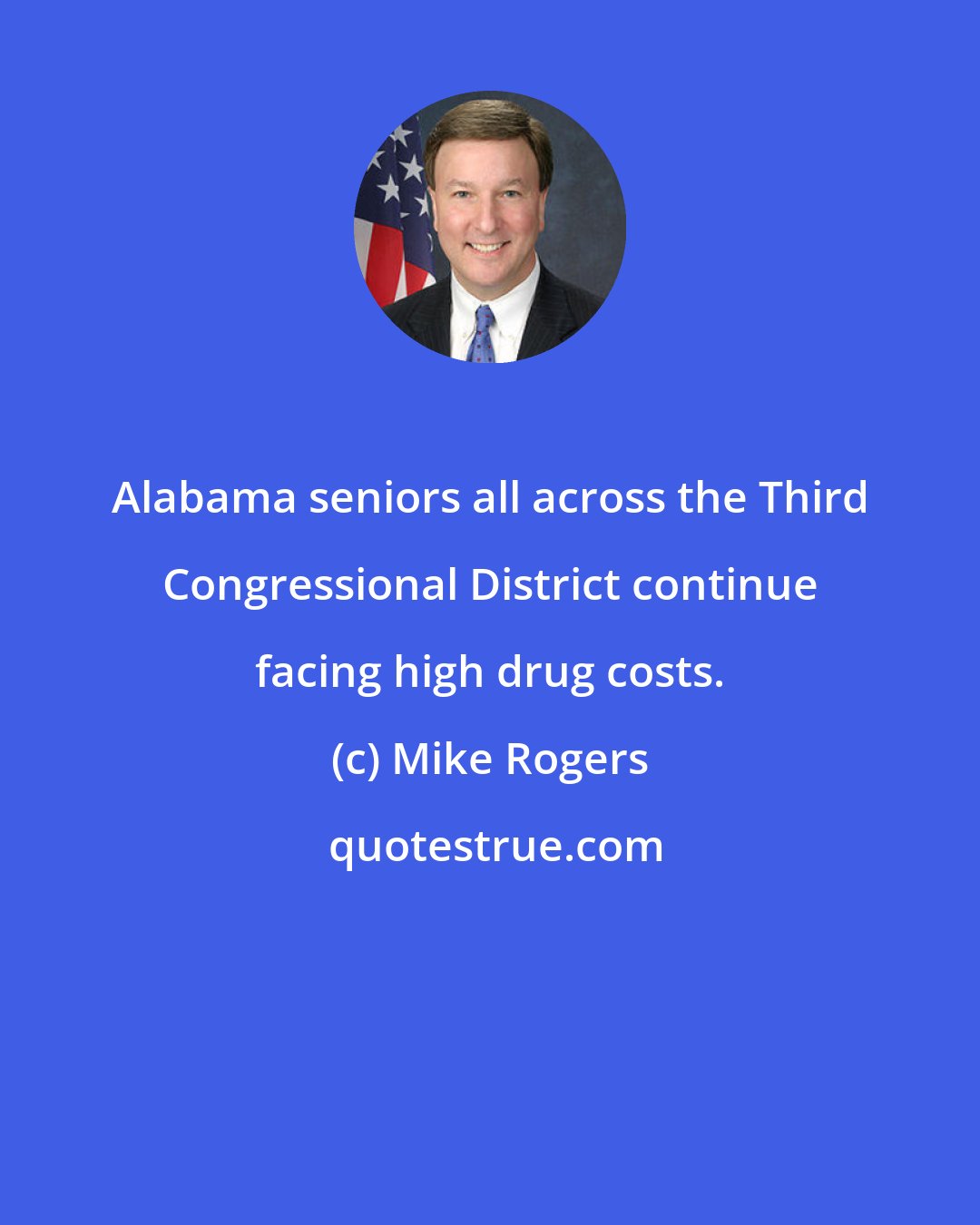 Alabama seniors all across the Third Congressional District continue facing high drug costs.

(c) Mike Rogers

quotestrue.com